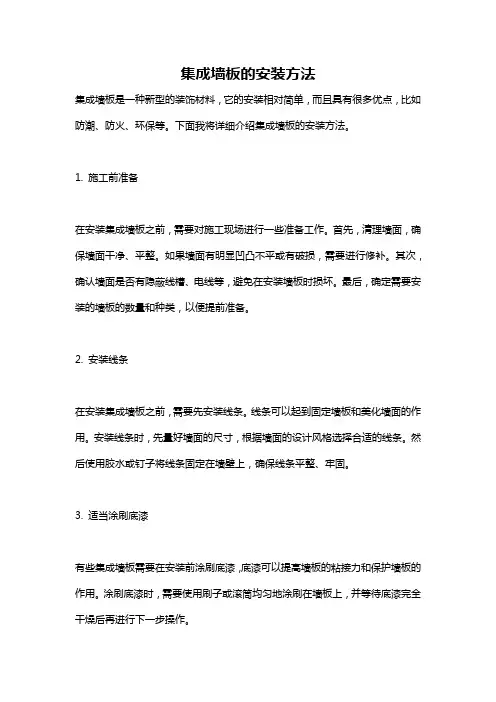 集成墙板的安装方法

集成墙板是一种新型的装饰材料，它的安装相对简单，而且具有很多优点，比如防潮、防火、环保等。下面我将详细介绍集成墙板的安装方法。

1. 施工前准备

在安装集成墙板之前，需要对施工现场进行一些准备工作。首先，清理墙面，确保墙面干净、平整。如果墙面有明显凹凸不平或有破损，需要进行修补。其次，确认墙面是否有隐蔽线槽、电线等，避免在安装墙板时损坏。最后，确定需要安装的墙板的数量和种类，以便提前准备。

2. 安装线条

在安装集成墙板之前，需要先安装线条。线条可以起到固定墙板和美化墙面的作用。安装线条时，先量好墙面的尺寸，根据墙面的设计风格选择合适的线条。然后使用胶水或钉子将线条固定在墙壁上，确保线条平整、牢固。

3. 适当涂刷底漆

有些集成墙板需要在安装前涂刷底漆，底漆可以提高墙板的粘接力和保护墙板的作用。涂刷底漆时，需要使用刷子或滚筒均匀地涂刷在墙板上，并等待底漆完全干燥后再进行下一步操作。